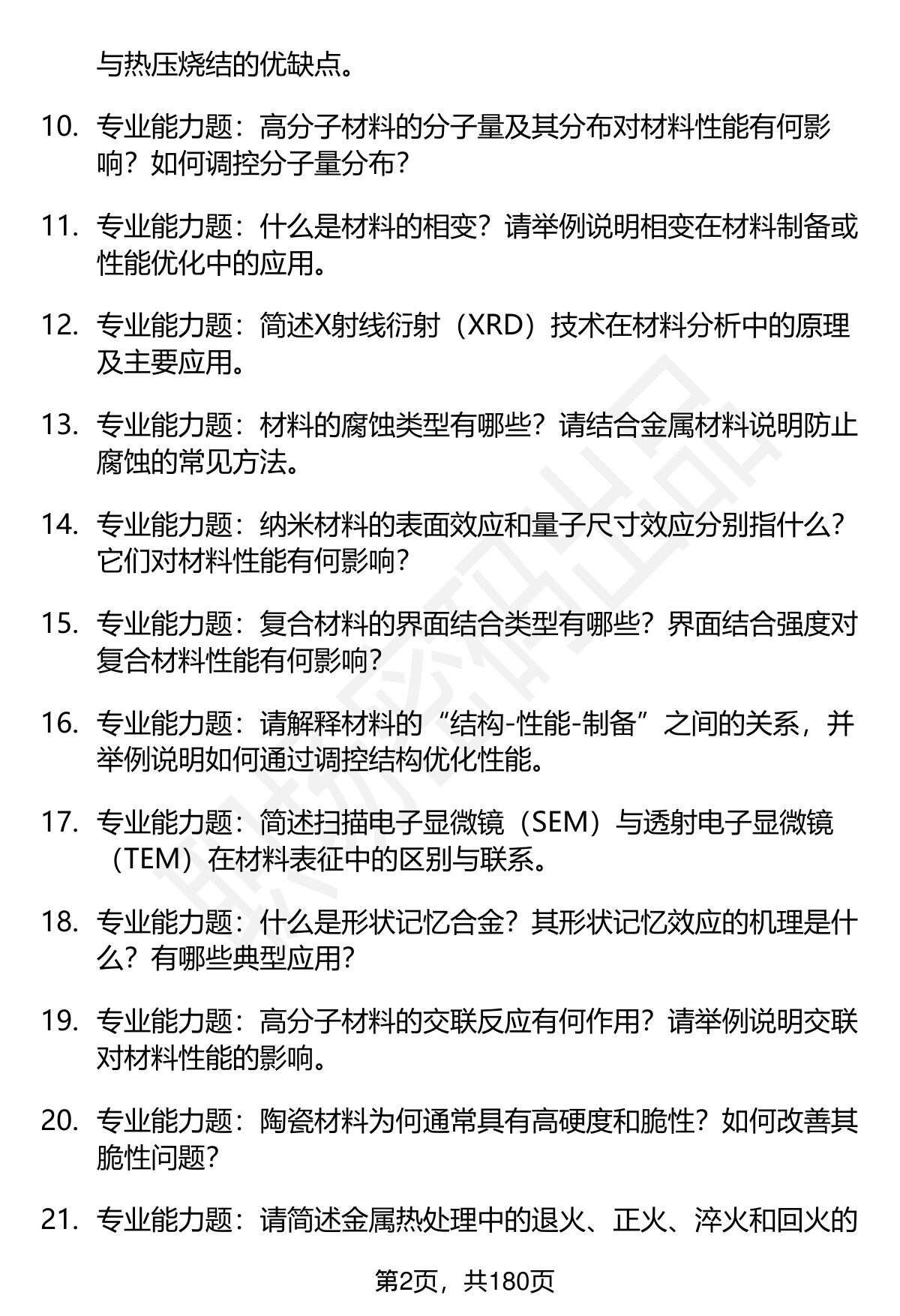 与热压烧结的优缺点。

10. 专业能力题：高分子材料的分子量及其分布对材料性能有何影响？如何调控分子量分布？

11. 专业能力题：什么是材料的相变？请举例说明相变在材料制备或性能优化中的应用。

12. 专业能力题：简述X射线衍射（XRD）技术在材料分析中的原理及主要应用。

13. 专业能力题：材料的腐蚀类型有哪些？请结合金属材料说明防止腐蚀的常见方法。

14. 专业能力题：纳米材料的表面效应和量子尺寸效应分别指什么？它们对材料性能有何影响？

15. 专业能力题：复合材料的界面结合类型有哪些？界面结合强度对复合材料性能有何影响？

16. 专业能力题：请解释材料的“结构-性能-制备”之间的关系，并举例说明如何通过调控结构优化性能。

17. 专业能力题：简述扫描电子显微镜（SEM）与透射电子显微镜（TEM）在材料表征中的区别与联系。

18. 专业能力题：什么是形状记忆合金？其形状记忆效应的机理是什么？有哪些典型应用？

19. 专业能力题：高分子材料的交联反应有何作用？请举例说明交联对材料性能的影响。

20. 专业能力题：陶瓷材料为何通常具有高硬度和脆性？如何改善其脆性问题？

21. 专业能力题：请简述金属热处理中的退火、正火、淬火和回火的

第2页，共180页